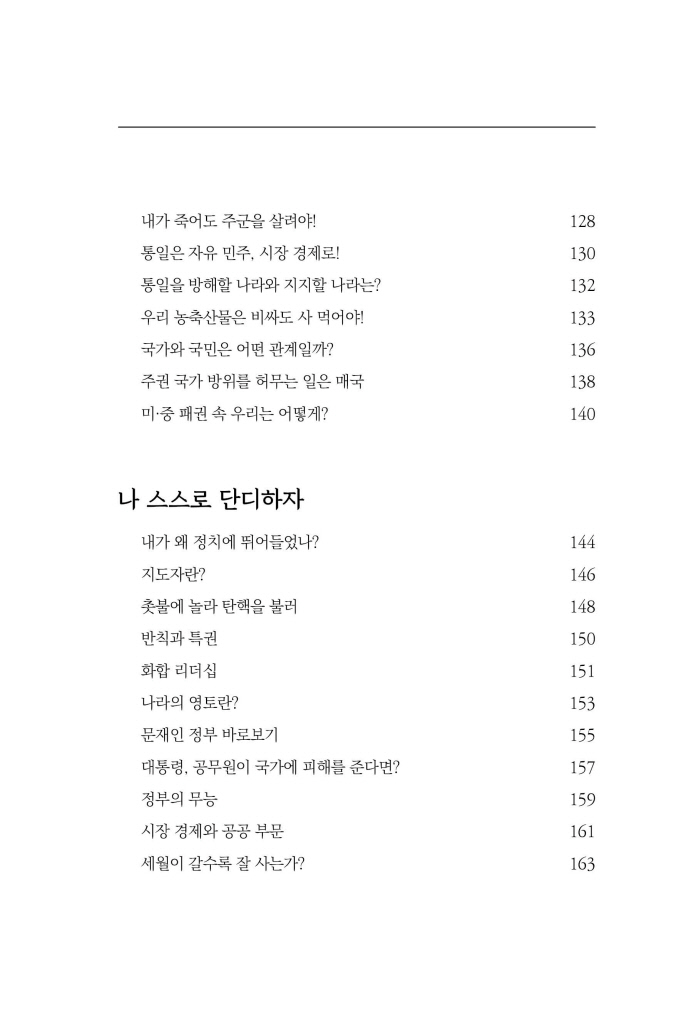 내가 죽어도 주군을 살려야! 128
통일은 자유 민주, 시장 경제로! 130
통일을 방해할 나라와 지지할 나라는? 132
우리 농축산물은 비싸도 사 먹어야! 133
국가와 국민은 어떤 관계일까? 136
주권 국가 방위를 허무는 일은 매국 138
미·중 패권 속 우리는 어떻게? 140

나 스스로 단디하자

내가 왜 정치에 뛰어들었나? 144
지도자란? 146
촛불에 놀라 탄핵을 불러 148
반칙과 특권 150
화합 리더십 151
나라의 영토란? 153
문재인 정부 바로보기 155
대통령, 공무원이 국가에 피해를 준다면? 157
정부의 무능 159
시장 경제와 공공 부문 161
세월이 갈수록 잘 사는가? 163